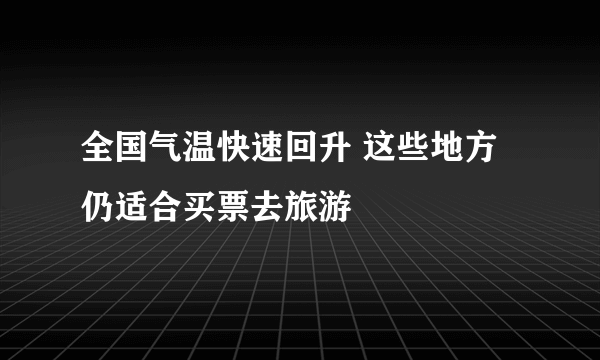 全国气温快速回升 这些地方仍适合买票去旅游